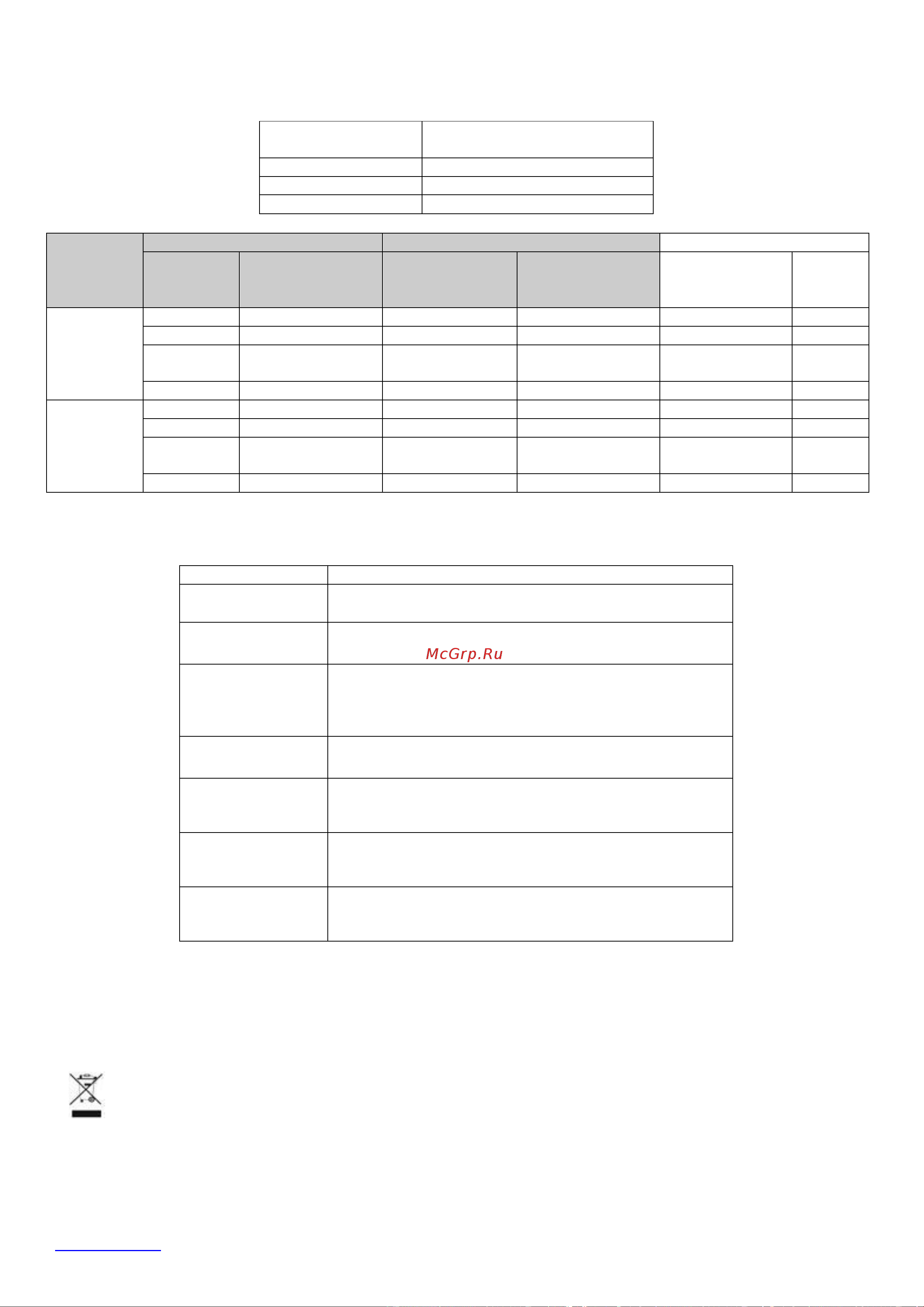 McGrp.Ru